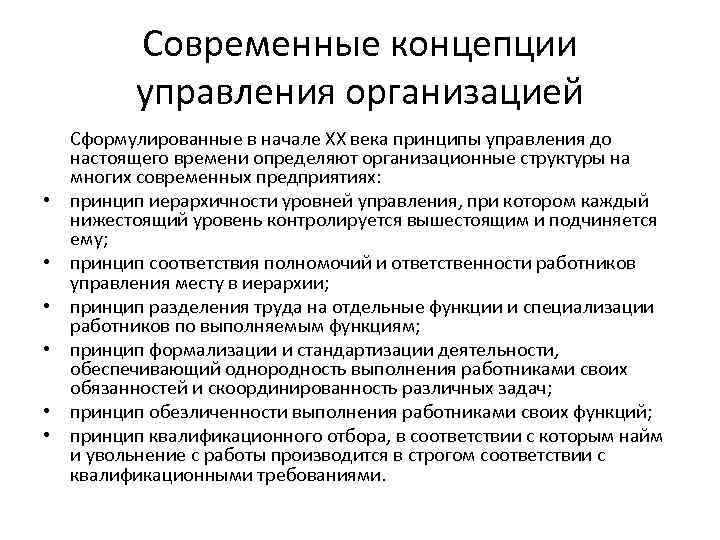 Современные концепции управления организацией

Сформулированные в начале XX века принципы управления до настоящего времени определяют организационные структуры на многих современных предприятиях:

• принцип иерархичности уровней управления, при котором каждый нижестоящий уровень контролируется вышестоящим и подчиняется ему;
• принцип соответствия полномочий и ответственности работников управления месту в иерархии;
• принцип разделения труда на отдельные функции и специализации работников по выполняемым функциям;
• принцип формализации и стандартизации деятельности, обеспечивающий однородность выполнения работниками своих обязанностей и скоординированность различных задач;
• принцип обезличенности выполнения работниками своих функций;
• принцип квалификационного отбора, в соответствии с которым найм и увольнение с работы производится в строгом соответствии с квалификационными требованиями.